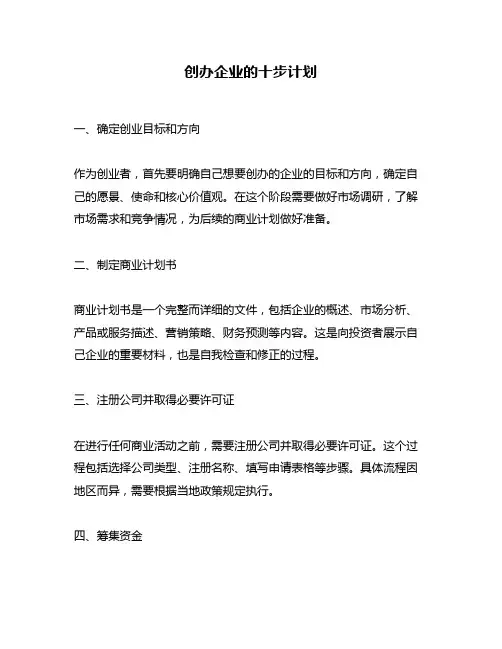 创办企业的十步计划

一、确定创业目标和方向

作为创业者，首先要明确自己想要创办的企业的目标和方向，确定自己的愿景、使命和核心价值观。在这个阶段需要做好市场调研，了解市场需求和竞争情况，为后续的商业计划做好准备。

二、制定商业计划书

商业计划书是一个完整而详细的文件，包括企业的概述、市场分析、产品或服务描述、营销策略、财务预测等内容。这是向投资者展示自己企业的重要材料，也是自我检查和修正的过程。

三、注册公司并取得必要许可证

在进行任何商业活动之前，需要注册公司并取得必要许可证。这个过程包括选择公司类型、注册名称、填写申请表格等步骤。具体流程因地区而异，需要根据当地政策规定执行。

四、筹集资金